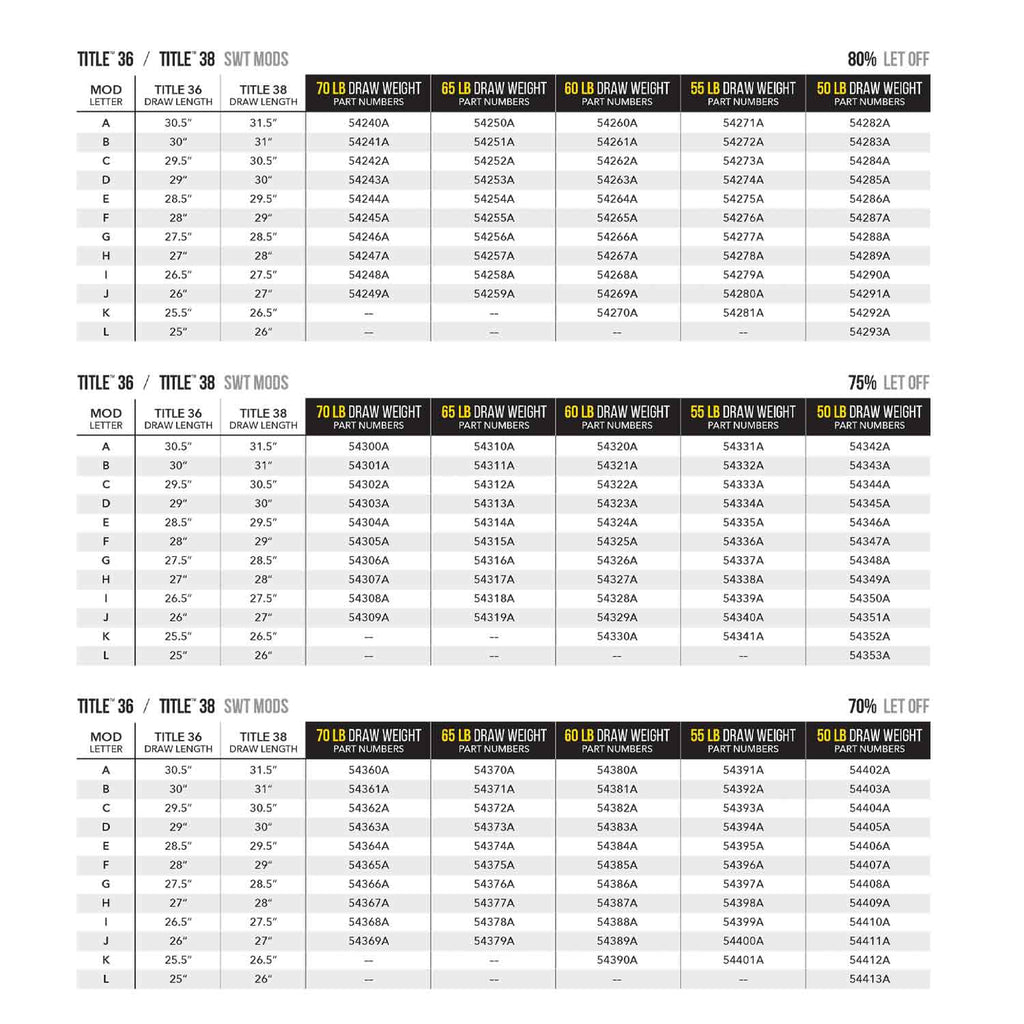 TITLE™ 36 / TITLE™ 38 SWT MODS

80% LET OFF

| MOD LETTER | TITLE 36 DRAW LENGTH | TITLE 38 DRAW LENGTH | 70 LB DRAW WEIGHT PART NUMBERS | 65 LB DRAW WEIGHT PART NUMBERS | 60 LB DRAW WEIGHT PART NUMBERS | 55 LB DRAW WEIGHT PART NUMBERS | 50 LB DRAW WEIGHT PART NUMBERS |
|---|---|---|---|---|---|---|---|
| A | 30.5" | 31.5" | 54240A | 54250A | 54260A | 54271A | 54282A |
| B | 30" | 31" | 54241A | 54251A | 54261A | 54272A | 54283A |
| C | 29.5" | 30.5" | 54242A | 54252A | 54262A | 54273A | 54284A |
| D | 29" | 30" | 54243A | 54253A | 54263A | 54274A | 54285A |
| E | 28.5" | 29.5" | 54244A | 54254A | 54264A | 54275A | 54286A |
| F | 28" | 29" | 54245A | 54255A | 54265A | 54276A | 54287A |
| G | 27.5" | 28.5" | 54246A | 54256A | 54266A | 54277A | 54288A |
| H | 27" | 28" | 54247A | 54257A | 54267A | 54278A | 54289A |
| I | 26.5" | 27.5" | 54248A | 54258A | 54268A | 54279A | 54290A |
| J | 26" | 27" | 54249A | 54259A | 54269A | 54280A | 54291A |
| K | 25.5" | 26.5" | -- | -- | 54270A | 54281A | 54292A |
| L | 25" | 26" | -- | -- | -- | -- | 54293A |

TITLE™ 36 / TITLE™ 38 SWT MODS

75% LET OFF

| MOD LETTER | TITLE 36 DRAW LENGTH | TITLE 38 DRAW LENGTH | 70 LB DRAW WEIGHT PART NUMBERS | 65 LB DRAW WEIGHT PART NUMBERS | 60 LB DRAW WEIGHT PART NUMBERS | 55 LB DRAW WEIGHT PART NUMBERS | 50 LB DRAW WEIGHT PART NUMBERS |
|---|---|---|---|---|---|---|---|
| A | 30.5" | 31.5" | 54300A | 54310A | 54320A | 54331A | 54342A |
| B | 30" | 31" | 54301A | 54311A | 54321A | 54332A | 54343A |
| C | 29.5" | 30.5" | 54302A | 54312A | 54322A | 54333A | 54344A |
| D | 29" | 30" | 54303A | 54313A | 54323A | 54334A | 54345A |
| E | 28.5" | 29.5" | 54304A | 54314A | 54324A | 54335A | 54346A |
| F | 28" | 29" | 54305A | 54315A | 54325A | 54336A | 54347A |
| G | 27.5" | 28.5" | 54306A | 54316A | 54326A | 54337A | 54348A |
| H | 27" | 28" | 54307A | 54317A | 54327A | 54338A | 54349A |
| I | 26.5" | 27.5" | 54308A | 54318A | 54328A | 54339A | 54350A |
| J | 26" | 27" | 54309A | 54319A | 54329A | 54340A | 54351A |
| K | 25.5" | 26.5" | -- | -- | 54330A | 54341A | 54352A |
| L | 25" | 26" | -- | -- | -- | -- | 54353A |

TITLE™ 36 / TITLE™ 38 SWT MODS

70% LET OFF

| MOD LETTER | TITLE 36 DRAW LENGTH | TITLE 38 DRAW LENGTH | 70 LB DRAW WEIGHT PART NUMBERS | 65 LB DRAW WEIGHT PART NUMBERS | 60 LB DRAW WEIGHT PART NUMBERS | 55 LB DRAW WEIGHT PART NUMBERS | 50 LB DRAW WEIGHT PART NUMBERS |
|---|---|---|---|---|---|---|---|
| A | 30.5" | 31.5" | 54360A | 54370A | 54380A | 54391A | 54402A |
| B | 30" | 31" | 54361A | 54371A | 54381A | 54392A | 54403A |
| C | 29.5" | 30.5" | 54362A | 54372A | 54382A | 54393A | 54404A |
| D | 29" | 30" | 54363A | 54373A | 54383A | 54394A | 54405A |
| E | 28.5" | 29.5" | 54364A | 54374A | 54384A | 54395A | 54406A |
| F | 28" | 29" | 54365A | 54375A | 54385A | 54396A | 54407A |
| G | 27.5" | 28.5" | 54366A | 54376A | 54386A | 54397A | 54408A |
| H | 27" | 28" | 54367A | 54377A | 54387A | 54398A | 54409A |
| I | 26.5" | 27.5" | 54368A | 54378A | 54388A | 54399A | 54410A |
| J | 26" | 27" | 54369A | 54379A | 54389A | 54400A | 54411A |
| K | 25.5" | 26.5" | -- | -- | 54390A | 54401A | 54412A |
| L | 25" | 26" | -- | -- | -- | -- | 54413A |